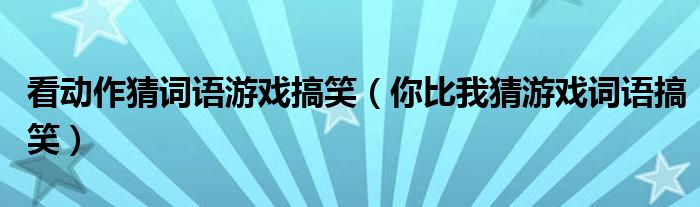 看动作猜词语游戏搞笑（你比我猜游戏词语搞笑）